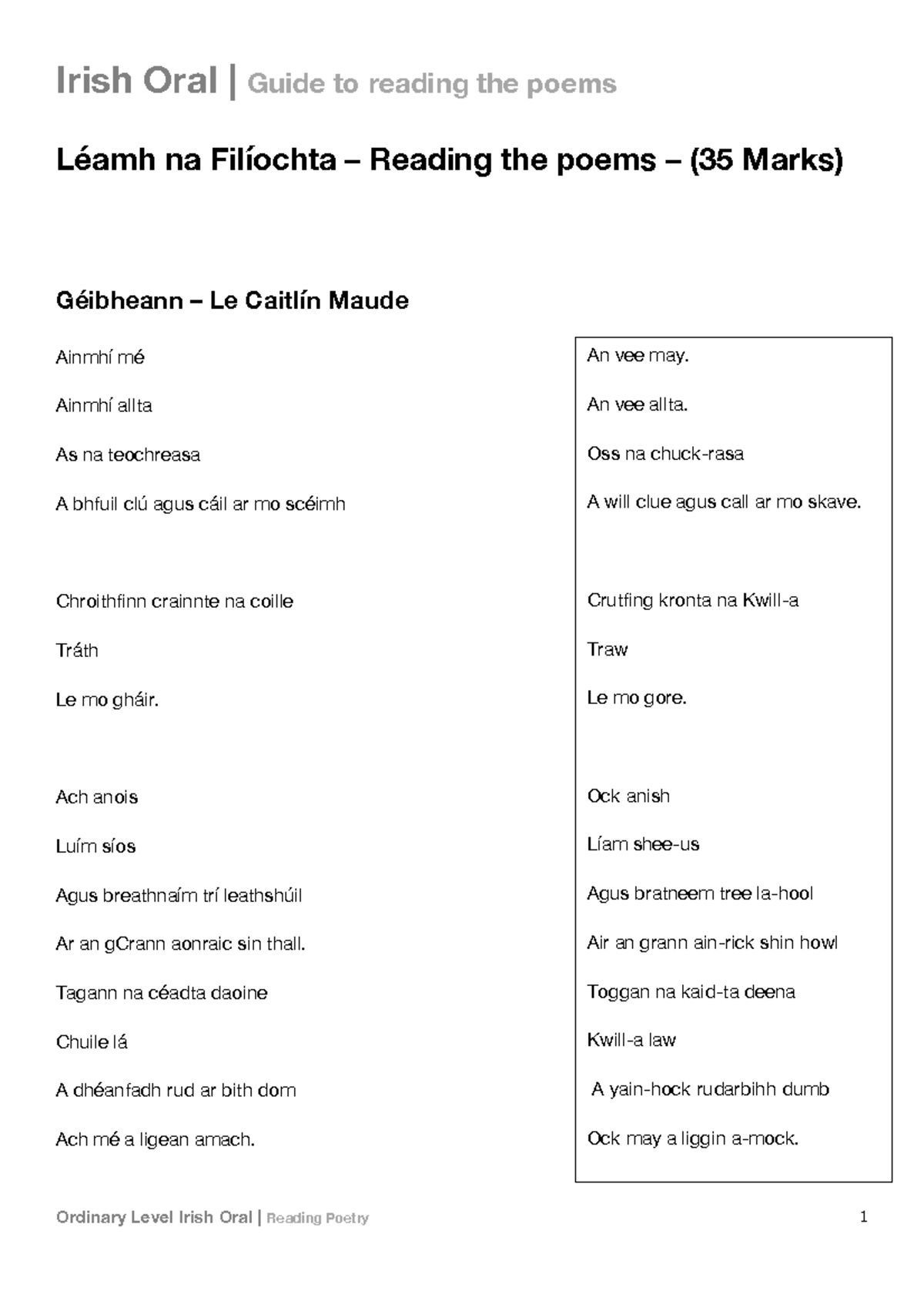 Irish Oral | Guide to reading the poems

Léamh na Filíochta – Reading the poems – (35 Marks)

Géibheann – Le Caitlín Maude

Ainmhí mé

Ainmhí allta

As na teochreasa

A bhfuil clú agus cáil ar mo scéimh

Chroithfinn crainnte na coille

Tráth

Le mo gháir.

Ach anois

Luím síos

Agus breathnaím trí leathshúil

Ar an gCrann aonraic sin thall.

Tagann na céadta daoine

Chuile lá

A dhéanfadh rud ar bith dom

Ach mé a ligean amach.

An vee may.

An vee allta.

Oss na chuck-rasa

A will clue agus call ar mo skave.

Crutfing kronta na Kwill-a

Traw

Le mo gore.

Ock anish

Líam shee-us

Agus bratneem tree la-hool

Air an grann ain-rick shin howl

Toggan na kaid-ta deena

Kwill-a law

A yain-hock rudarbihh dumb

Ock may a liggin a-mock.

Ordinary Level Irish Oral | Reading Poetry

1